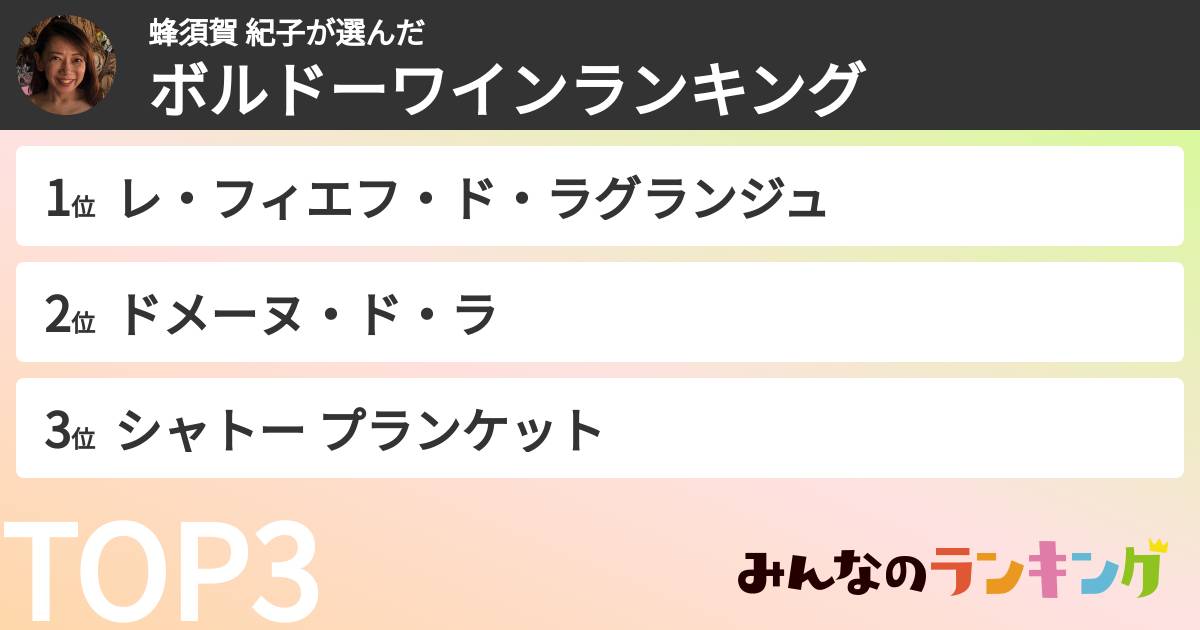 蜂須賀 紀子が選んだ
ボルドーワインランキング

1位 レ・フィエフ・ド・ラグランジュ

2位 ドメーヌ・ド・ラ

3位 シャトー プランケット

TOP3

みんなのランキング